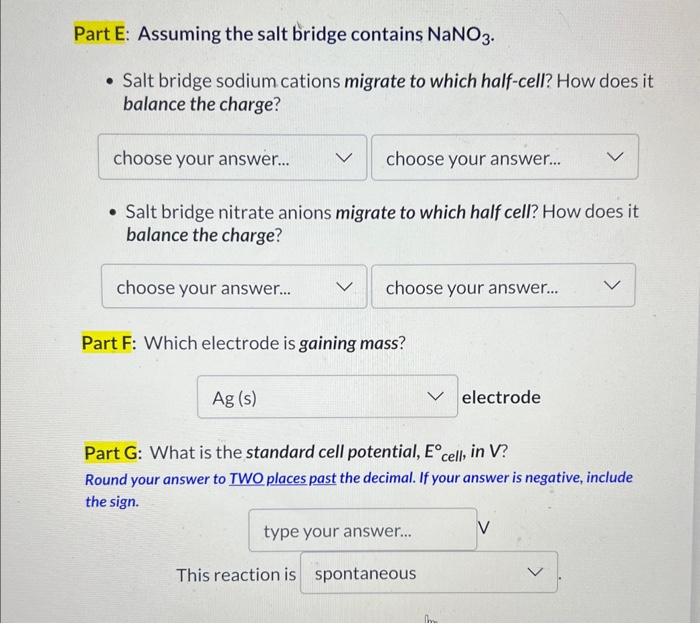 Part E: Assuming the salt bridge contains $NaNO_3$.

• Salt bridge sodium cations migrate to which half-cell? How does it balance the charge?

choose your answer... choose your answer...

• Salt bridge nitrate anions migrate to which half cell? How does it balance the charge?

choose your answer... choose your answer...

Part F: Which electrode is gaining mass?

Ag (s) electrode

Part G: What is the standard cell potential, $E°_{cell}$, in V?
Round your answer to TWO places past the decimal. If your answer is negative, include the sign.

type your answer... V

This reaction is spontaneous .